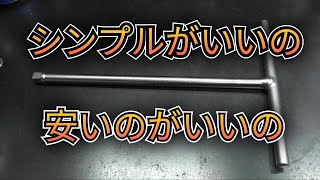 シンプルがいいの

安いのがいいの